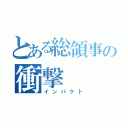 とある総領事の衝撃
インパクト